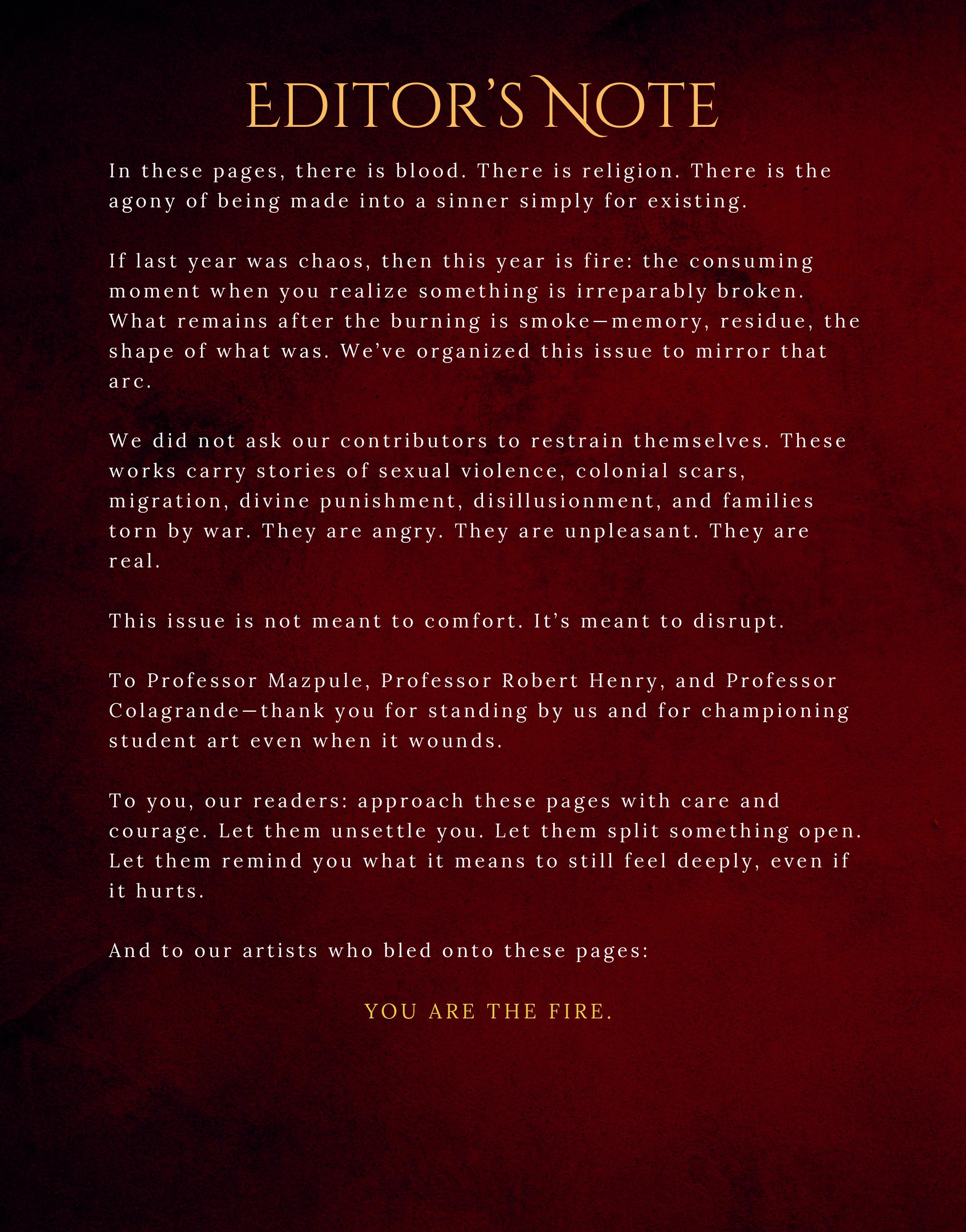 EDITOR'S NOTE

In these pages, there is blood. There is religion. There is the agony of being made into a sinner simply for existing.

If last year was chaos, then this year is fire: the consuming moment when you realize something is irreparably broken. What remains after the burning is smoke—memory, residue, the shape of what was. We've organized this issue to mirror that arc.

We did not ask our contributors to restrain themselves. These works carry stories of sexual violence, colonial scars, migration, divine punishment, disillusionment, and families torn by war. They are angry. They are unpleasant. They are real.

This issue is not meant to comfort. It's meant to disrupt.

To Professor Mazpule, Professor Robert Henry, and Professor Colagrande—thank you for standing by us and for championing student art even when it wounds.

To you, our readers: approach these pages with care and courage. Let them unsettle you. Let them split something open. Let them remind you what it means to still feel deeply, even if it hurts.

And to our artists who bled onto these pages:

YOU ARE THE FIRE.